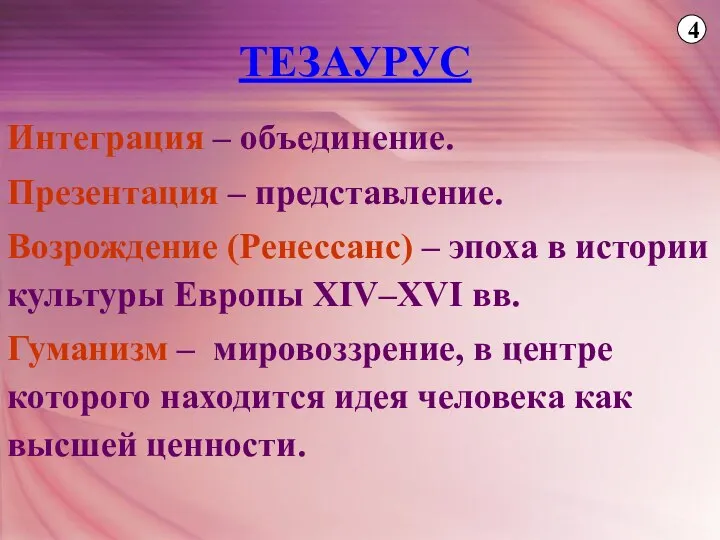 4

ТЕЗАУРУС

Интеграция – объединение.

Презентация – представление.

Возрождение (Ренессанс) – эпоха в истории культуры Европы XIV–XVI вв.

Гуманизм – мировоззрение, в центре которого находится идея человека как высшей ценности.